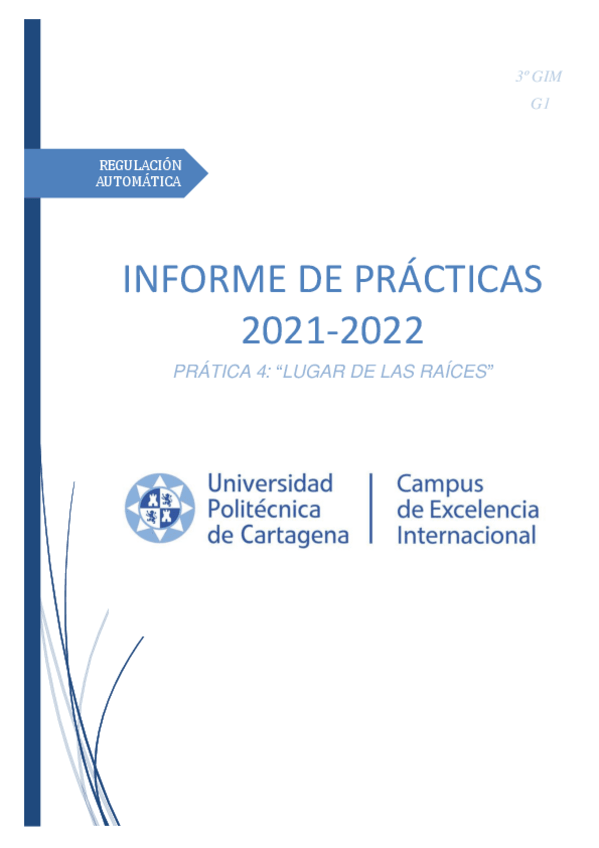 3º GIM

G1

REGULACIÓN AUTOMÁTICA

INFORME DE PRÁCTICAS 2021-2022

PRÁTICA 4: "LUGAR DE LAS RAÍCES"

Universidad Politécnica de Cartagena

Campus de Excelencia Internacional